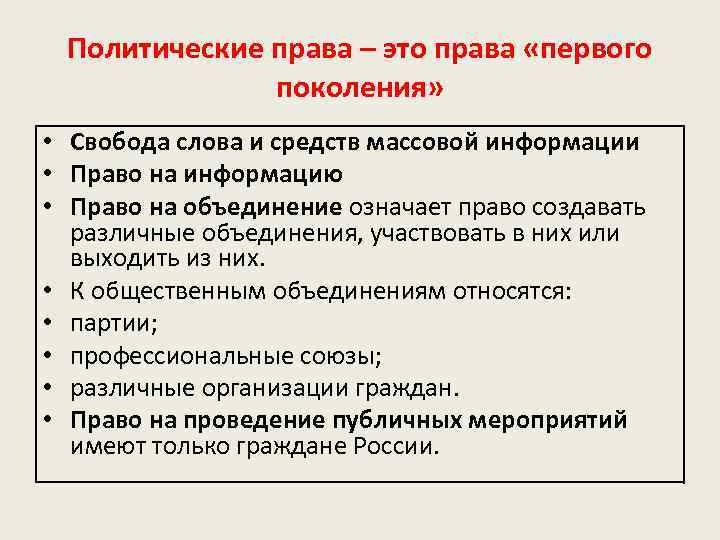 Политические права – это права «первого поколения»

• Свобода слова и средств массовой информации
• Право на информацию
• Право на объединение означает право создавать различные объединения, участвовать в них или выходить из них.
• К общественным объединениям относятся:
• партии;
• профессиональные союзы;
• различные организации граждан.
• Право на проведение публичных мероприятий имеют только граждане России.